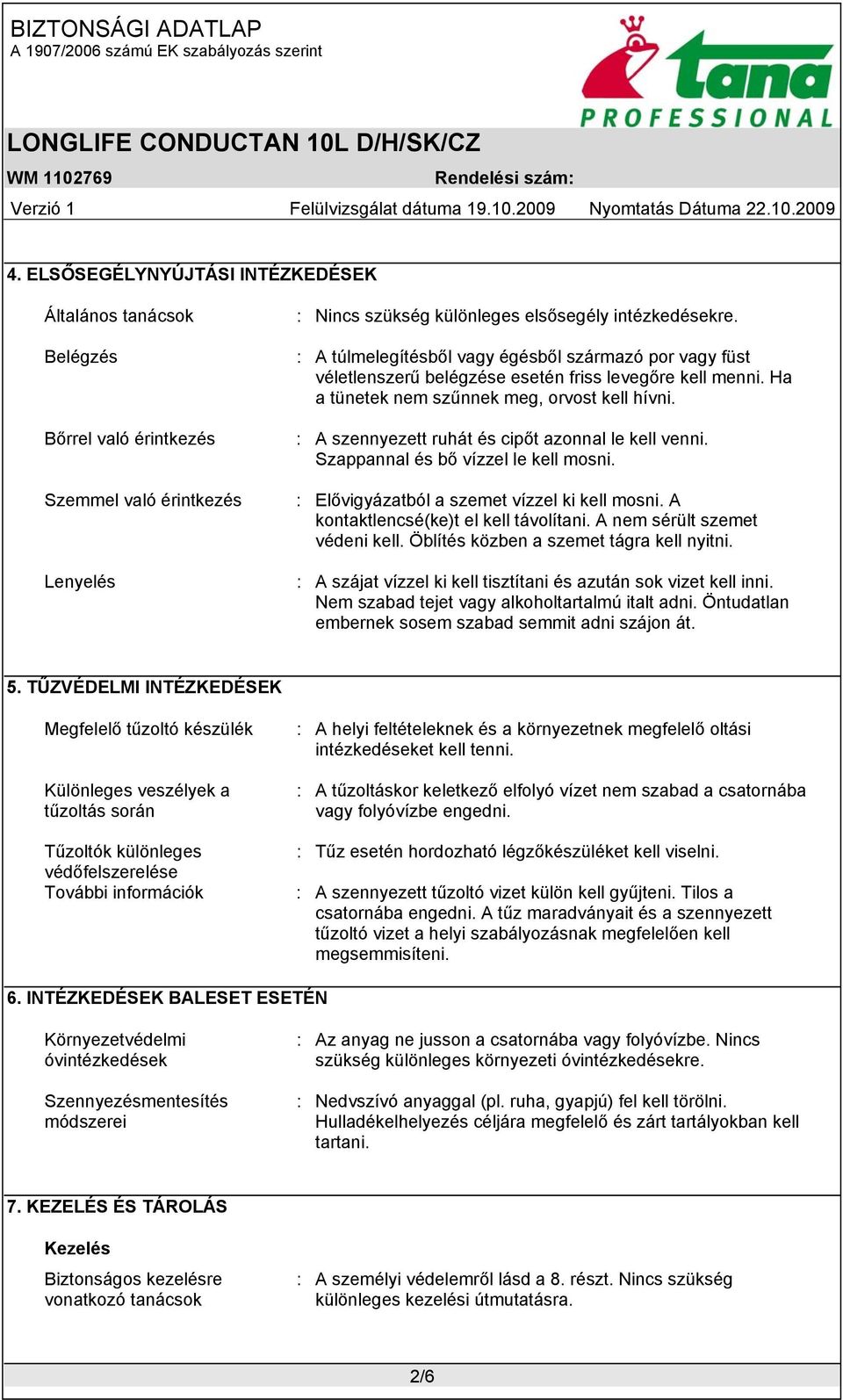 BIZTONSÁGI ADATLAP
A 1907/2006 számú EK szabályozás szerint

tana PROFESSIONAL

LONGLIFE CONDUCTAN 10L D/H/SK/CZ

WM 1102769 Rendelési szám:

Verzió 1 Felülvizsgálat dátuma 19.10.2009 Nyomtatás Dátuma 22.10.2009

4. ELSŐSEGÉLYNYÚJTÁSI INTÉZKEDÉSEK

Általános tanácsok : Nincs szükség különleges elsősegély intézkedésekre.

Belégzés : A túlmelegítésből vagy égésből származó por vagy füst véletlenszerű belégzése esetén friss levegőre kell menni. Ha a tünetek nem szűnnek meg, orvost kell hívni.

Bőrrel való érintkezés : A szennyezett ruhát és cipőt azonnal le kell venni. Szappannal és bő vízzel le kell mosni.

Szemmel való érintkezés : Elővigyázatból a szemet vízzel ki kell mosni. A kontaktlencsé(ke)t el kell távolítani. A nem sérült szemet védeni kell. Öblítés közben a szemet tágra kell nyitni.

Lenyelés : A szájat vízzel ki kell tisztítani és azután sok vizet kell inni. Nem szabad tejet vagy alkoholtartalmú italt adni. Öntudatlan embernek sosem szabad semmit adni szájon át.

5. TŰZVÉDELMI INTÉZKEDÉSEK

Megfelelő tűzoltó készülék : A helyi feltételeknek és a környezetnek megfelelő oltási intézkedéseket kell tenni.

Különleges veszélyek a tűzoltás során : A tűzoltáskor keletkező elfolyó vízet nem szabad a csatornába vagy folyóvízbe engedni.

Tűzoltók különleges védőfelszerelése : Tűz esetén hordozható légzőkészüléket kell viselni.

További információk : A szennyezett tűzoltó vizet külön kell gyűjteni. Tilos a csatornába engedni. A tűz maradványait és a szennyezett tűzoltó vizet a helyi szabályozásnak megfelelően kell megsemmisíteni.

6. INTÉZKEDÉSEK BALESET ESETÉN

Környezetvédelmi óvintézkedések : Az anyag ne jusson a csatornába vagy folyóvízbe. Nincs szükség különleges környezeti óvintézkedésekre.

Szennyezésmentesítés módszerei : Nedvszívó anyaggal (pl. ruha, gyapjú) fel kell törölni. Hulladékelhelyezés céljára megfelelő és zárt tartályokban kell tartani.

7. KEZELÉS ÉS TÁROLÁS

Kezelés

Biztonságos kezelésre vonatkozó tanácsok : A személyi védelemről lásd a 8. részt. Nincs szükség különleges kezelési útmutatásra.

2/6